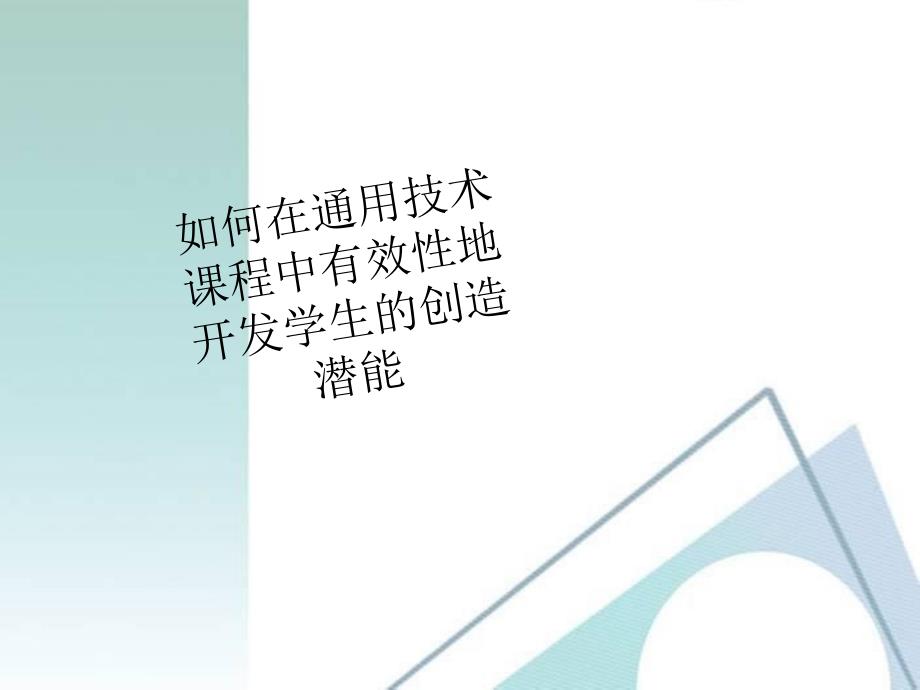 如何在通用技术课程中有效性地开发学生的创造潜能